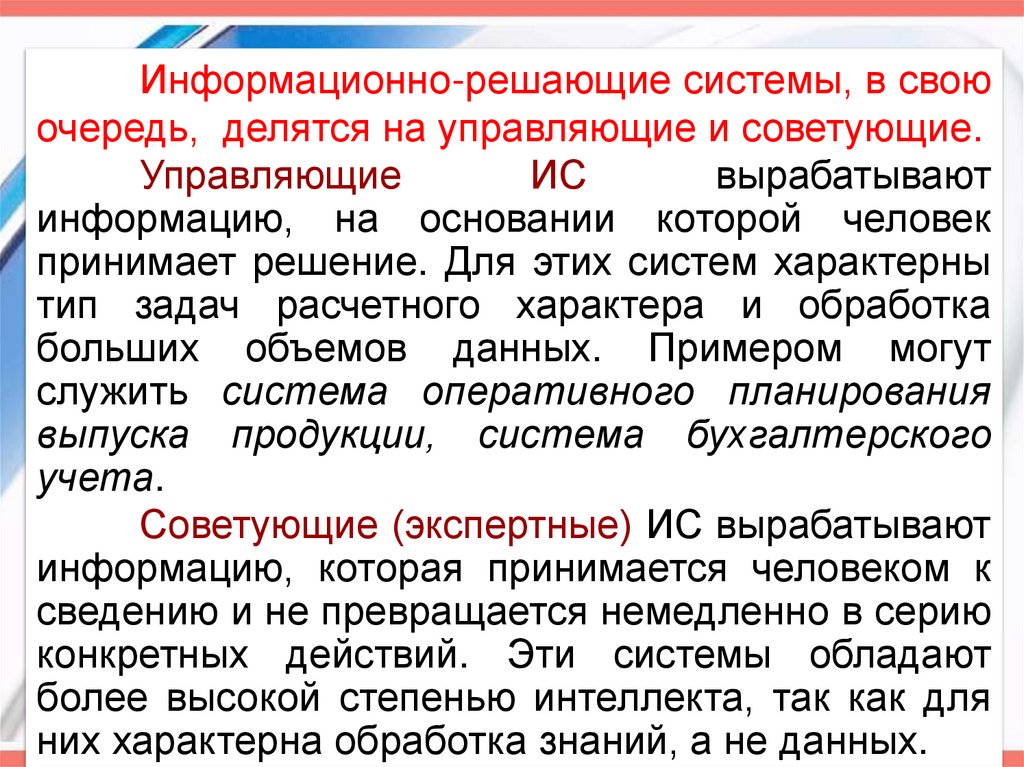 Информационно-решающие системы, в свою очередь, делятся на управляющие и советующие.

Управляющие ИС вырабатывают информацию, на основании которой человек принимает решение. Для этих систем характерны тип задач расчетного характера и обработка больших объемов данных. Примером могут служить система оперативного планирования выпуска продукции, система бухгалтерского учета.

Советующие (экспертные) ИС вырабатывают информацию, которая принимается человеком к сведению и не превращается немедленно в серию конкретных действий. Эти системы обладают более высокой степенью интеллекта, так как для них характерна обработка знаний, а не данных.